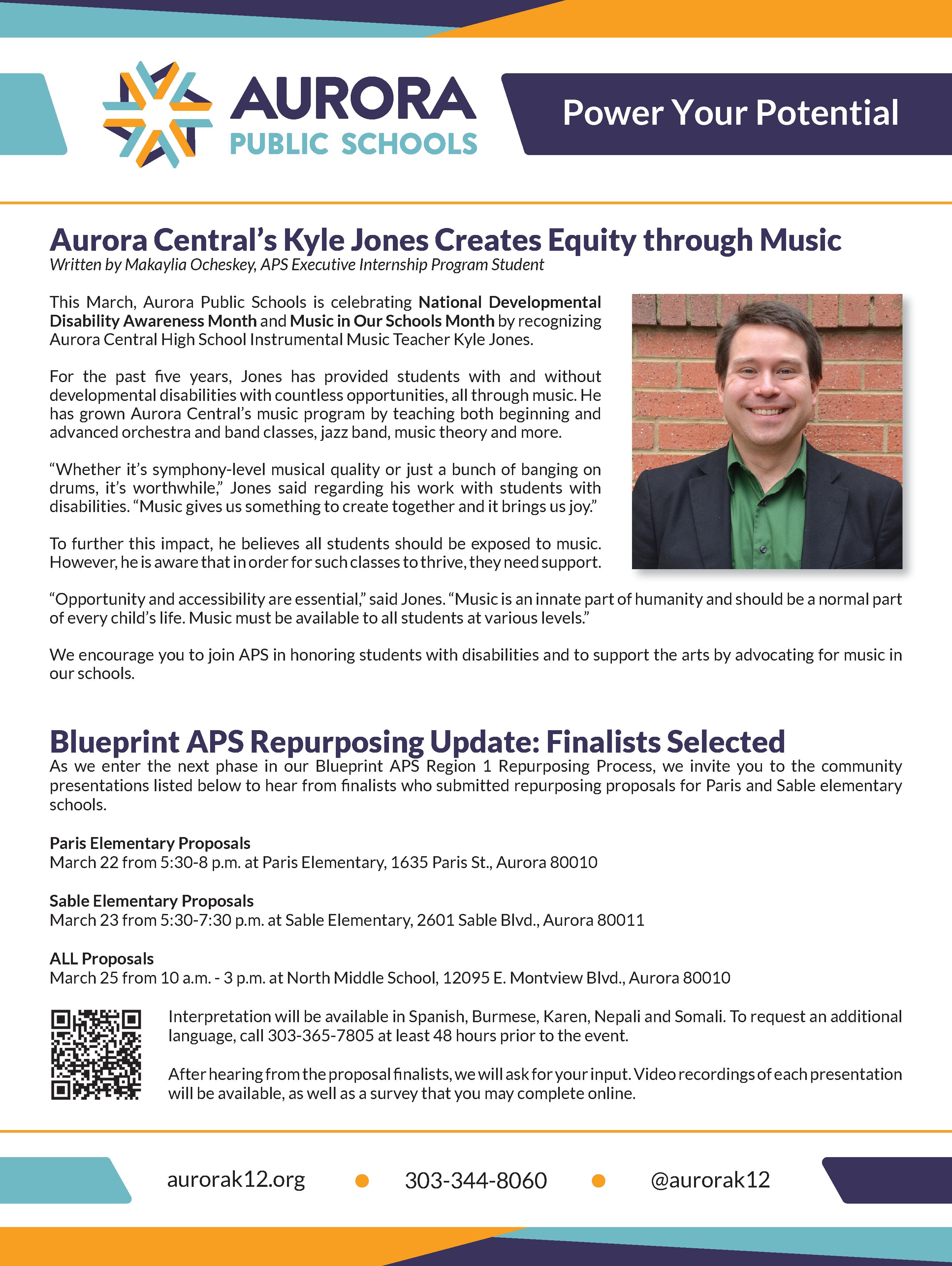 AURORA
PUBLIC SCHOOLS

Power Your Potential

Aurora Central's Kyle Jones Creates Equity through Music
Written by Makaylia Ocheskey, APS Executive Internship Program Student

This March, Aurora Public Schools is celebrating National Developmental Disability Awareness Month and Music in Our Schools Month by recognizing Aurora Central High School Instrumental Music Teacher Kyle Jones.

For the past five years, Jones has provided students with and without developmental disabilities with countless opportunities, all through music. He has grown Aurora Central's music program by teaching both beginning and advanced orchestra and band classes, jazz band, music theory and more.

"Whether it's symphony-level musical quality or just a bunch of banging on drums, it's worthwhile," Jones said regarding his work with students with disabilities. "Music gives us something to create together and it brings us joy."

To further this impact, he believes all students should be exposed to music. However, he is aware that in order for such classes to thrive, they need support.

"Opportunity and accessibility are essential," said Jones. "Music is an innate part of humanity and should be a normal part of every child's life. Music must be available to all students at various levels."

We encourage you to join APS in honoring students with disabilities and to support the arts by advocating for music in our schools.

Blueprint APS Repurposing Update: Finalists Selected
As we enter the next phase in our Blueprint APS Region 1 Repurposing Process, we invite you to the community presentations listed below to hear from finalists who submitted repurposing proposals for Paris and Sable elementary schools.

Paris Elementary Proposals
March 22 from 5:30-8 p.m. at Paris Elementary, 1635 Paris St., Aurora 80010

Sable Elementary Proposals
March 23 from 5:30-7:30 p.m. at Sable Elementary, 2601 Sable Blvd., Aurora 80011

ALL Proposals
March 25 from 10 a.m. - 3 p.m. at North Middle School, 12095 E. Montview Blvd., Aurora 80010

Interpretation will be available in Spanish, Burmese, Karen, Nepali and Somali. To request an additional language, call 303-365-7805 at least 48 hours prior to the event.

After hearing from the proposal finalists, we will ask for your input. Video recordings of each presentation will be available, as well as a survey that you may complete online.

aurorak12.org • 303-344-8060 • @aurorak12